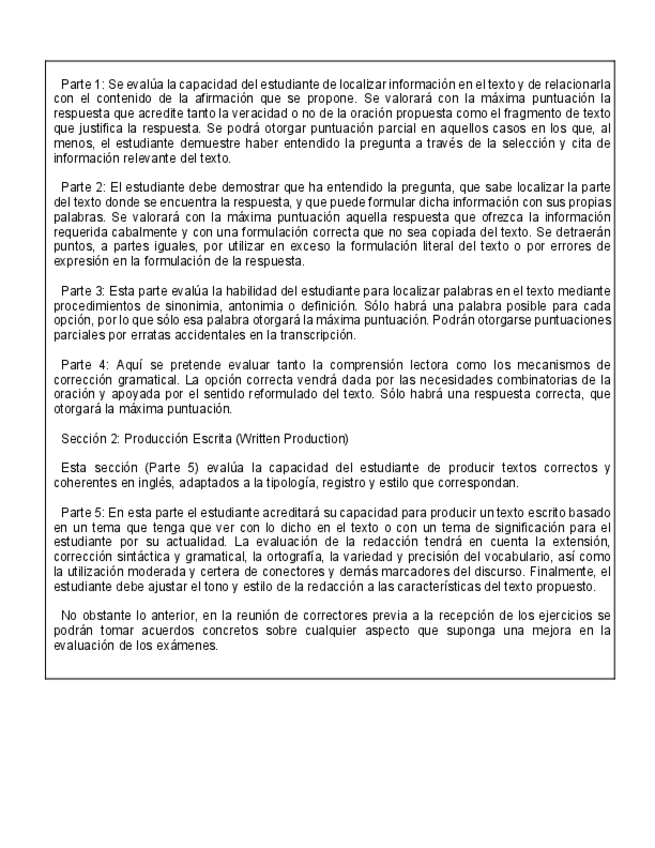 Parte 1: Se evalúa la capacidad del estudiante de localizar información en el texto y de relacionarla con el contenido de la afirmación que se propone. Se valorará con la máxima puntuación la respuesta que acredite tanto la veracidad o no de la oración propuesta como el fragmento de texto que justifica la respuesta. Se podrá otorgar puntuación parcial en aquellos casos en los que, al menos, el estudiante demuestre haber entendido la pregunta a través de la selección y cita de información relevante del texto.

Parte 2: El estudiante debe demostrar que ha entendido la pregunta, que sabe localizar la parte del texto donde se encuentra la respuesta, y que puede formular dicha información con sus propias palabras. Se valorará con la máxima puntuación aquella respuesta que ofrezca la información requerida cabalmente y con una formulación correcta que no sea copiada del texto. Se detraerán puntos, a partes iguales, por utilizar en exceso la formulación literal del texto o por errores de expresión en la formulación de la respuesta.

Parte 3: Esta parte evalúa la habilidad del estudiante para localizar palabras en el texto mediante procedimientos de sinonimia, antonimia o definición. Sólo habrá una palabra posible para cada opción, por lo que sólo esa palabra otorgará la máxima puntuación. Podrán otorgarse puntuaciones parciales por erratas accidentales en la transcripción.

Parte 4: Aquí se pretende evaluar tanto la comprensión lectora como los mecanismos de corrección gramatical. La opción correcta vendrá dada por las necesidades combinatorias de la oración y apoyada por el sentido reformulado del texto. Sólo habrá una respuesta correcta, que otorgará la máxima puntuación.

Sección 2: Producción Escrita (Written Production)

Esta sección (Parte 5) evalúa la capacidad del estudiante de producir textos correctos y coherentes en inglés, adaptados a la tipología, registro y estilo que correspondan.

Parte 5: En esta parte el estudiante acreditará su capacidad para producir un texto escrito basado en un tema que tenga que ver con lo dicho en el texto o con un tema de significación para el estudiante por su actualidad. La evaluación de la redacción tendrá en cuenta la extensión, corrección sintáctica y gramatical, la ortografía, la variedad y precisión del vocabulario, así como la utilización moderada y certera de conectores y demás marcadores del discurso. Finalmente, el estudiante debe ajustar el tono y estilo de la redacción a las características del texto propuesto.

No obstante lo anterior, en la reunión de correctores previa a la recepción de los ejercicios se podrán tomar acuerdos concretos sobre cualquier aspecto que suponga una mejora en la evaluación de los exámenes.